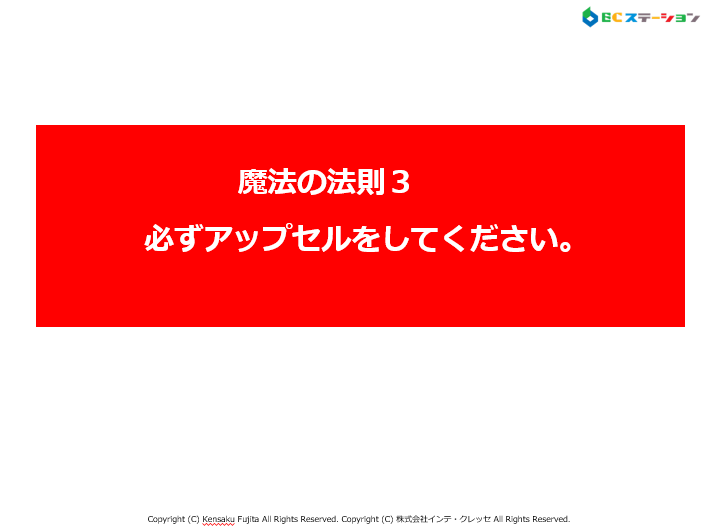 ECステーション

魔法の法則３

必ずアップセルをしてください。

Copyright (C) Kensaku Fujita All Rights Reserved. Copyright (C) 株式会社インテ・クレッセ All Rights Reserved.